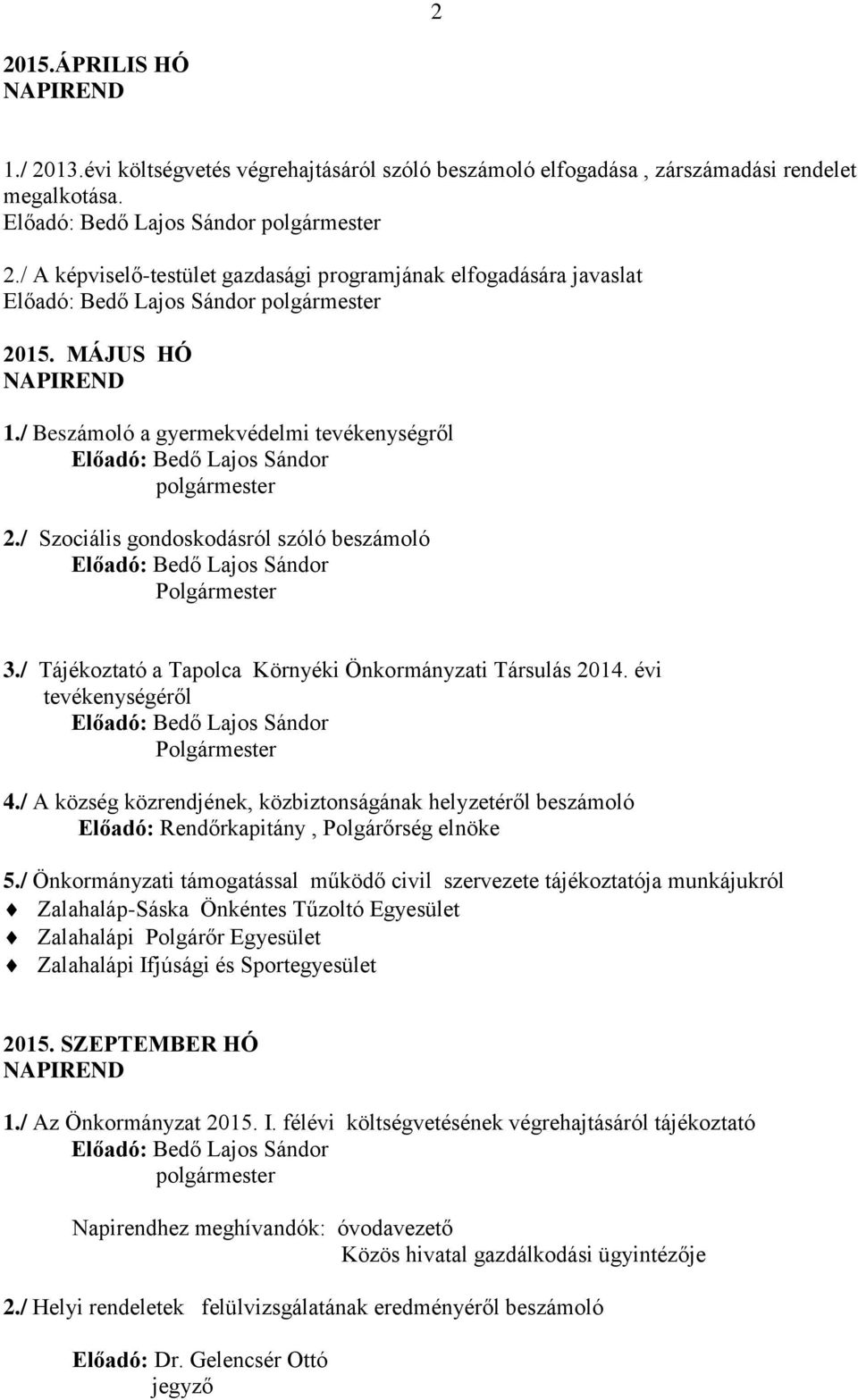 2

2015.ÁPRILIS HÓ
NAPIREND

1./ 2013.évi költségvetés végrehajtásáról szóló beszámoló elfogadása , zárszámadási rendelet megalkotása.
Előadó: Bedő Lajos Sándor polgármester

2./ A képviselő-testület gazdasági programjának elfogadására javaslat
Előadó: Bedő Lajos Sándor polgármester

2015. MÁJUS HÓ
NAPIREND

1./ Beszámoló a gyermekvédelmi tevékenységről
Előadó: Bedő Lajos Sándor
polgármester

2./ Szociális gondoskodásról szóló beszámoló
Előadó: Bedő Lajos Sándor
Polgármester

3./ Tájékoztató a Tapolca Környéki Önkormányzati Társulás 2014. évi tevékenységéről
Előadó: Bedő Lajos Sándor
Polgármester

4./ A község közrendjének, közbiztonságának helyzetéről beszámoló
Előadó: Rendőrkapitány , Polgárőrség elnöke

5./ Önkormányzati támogatással működő civil szervezete tájékoztatója munkájukról
Zalahaláp-Sáska Önkéntes Tűzoltó Egyesület
Zalahalápi Polgárőr Egyesület
Zalahalápi Ifjúsági és Sportegyesület

2015. SZEPTEMBER HÓ
NAPIREND

1./ Az Önkormányzat 2015. I. félévi költségvetésének végrehajtásáról tájékoztató
Előadó: Bedő Lajos Sándor
polgármester

Napirendhez meghívandók: óvodavezető
Közös hivatal gazdálkodási ügyintézője

2./ Helyi rendeletek felülvizsgálatának eredményéről beszámoló

Előadó: Dr. Gelencsér Ottó
jegyző